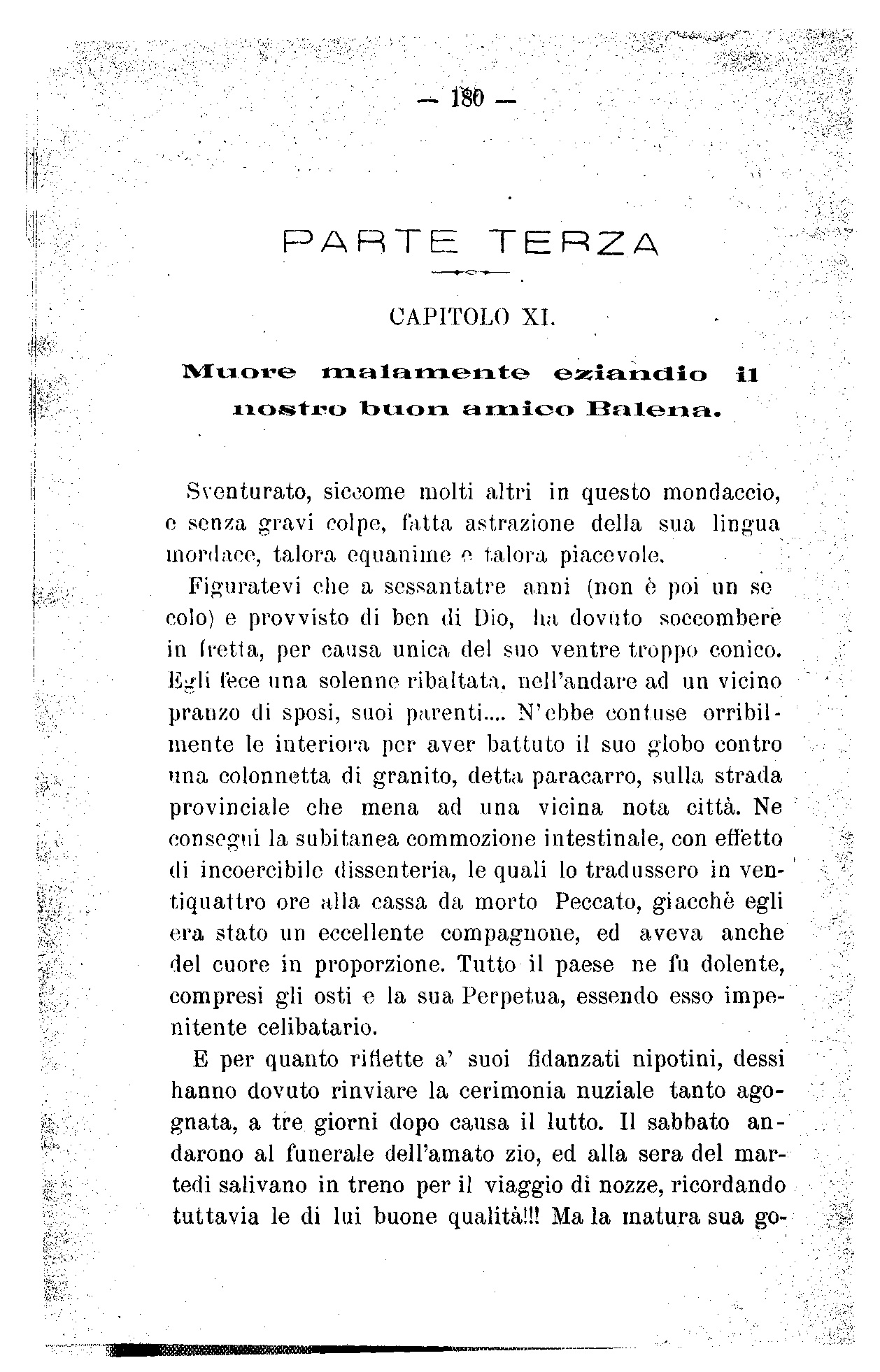 — 180 —

PARTE TERZA

CAPITOLO XI.

Muore malamente eziandio il nostro buon amico Balena.

Sventurato, siccome molti altri in questo mondaccio, e senza gravi colpe, fatta astrazione della sua lingua mordace, talora equanime e talora piacevole.

Figuratevi che a sessantatre anni (non è poi un secolo) e provvisto di ben di Dio, ha dovuto soccombere in fretta, per causa unica del suo ventre troppo conico. Egli fece una solenne ribaltata, nell'andare ad un vicino pranzo di sposi, suoi parenti.... N'ebbe contuse orribilmente le interiora per aver battuto il suo globo contro una colonnetta di granito, detta paracarro, sulla strada provinciale che mena ad una vicina nota città. Ne conseguì la subitanea commozione intestinale, con effetto di incoercibile dissenteria, le quali lo tradussero in ventiquattro ore alla cassa da morto Peccato, giacchè egli era stato un eccellente compagnone, ed aveva anche del cuore in proporzione. Tutto il paese ne fu dolente, compresi gli osti e la sua Perpetua, essendo esso impenitente celibatario.

E per quanto riflette a' suoi fidanzati nipotini, dessi hanno dovuto rinviare la cerimonia nuziale tanto agognata, a tre giorni dopo causa il lutto. Il sabbato andarono al funerale dell'amato zio, ed alla sera del martedì salivano in treno per il viaggio di nozze, ricordando tuttavia le di lui buone qualità!!! Ma la matura sua go-